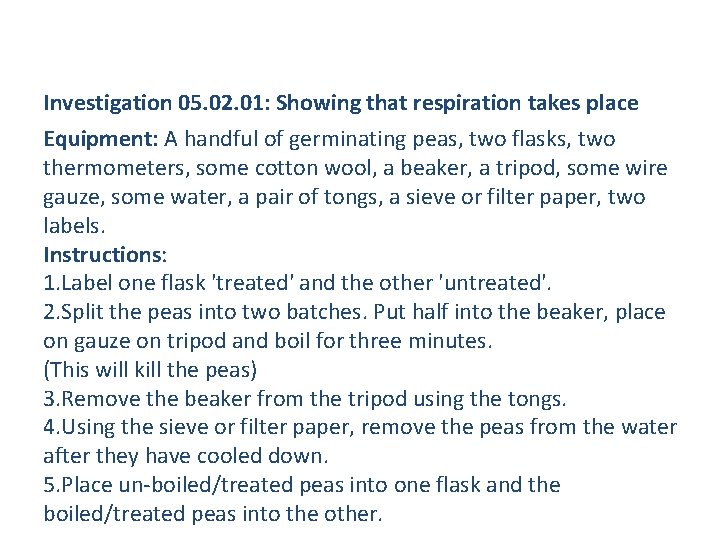 Investigation 05.02.01: Showing that respiration takes place

Equipment: A handful of germinating peas, two flasks, two thermometers, some cotton wool, a beaker, a tripod, some wire gauze, some water, a pair of tongs, a sieve or filter paper, two labels.

Instructions:

1.Label one flask 'treated' and the other 'untreated'.

2.Split the peas into two batches. Put half into the beaker, place on gauze on tripod and boil for three minutes.
(This will kill the peas)

3.Remove the beaker from the tripod using the tongs.

4.Using the sieve or filter paper, remove the peas from the water after they have cooled down.

5.Place un-boiled/treated peas into one flask and the boiled/treated peas into the other.